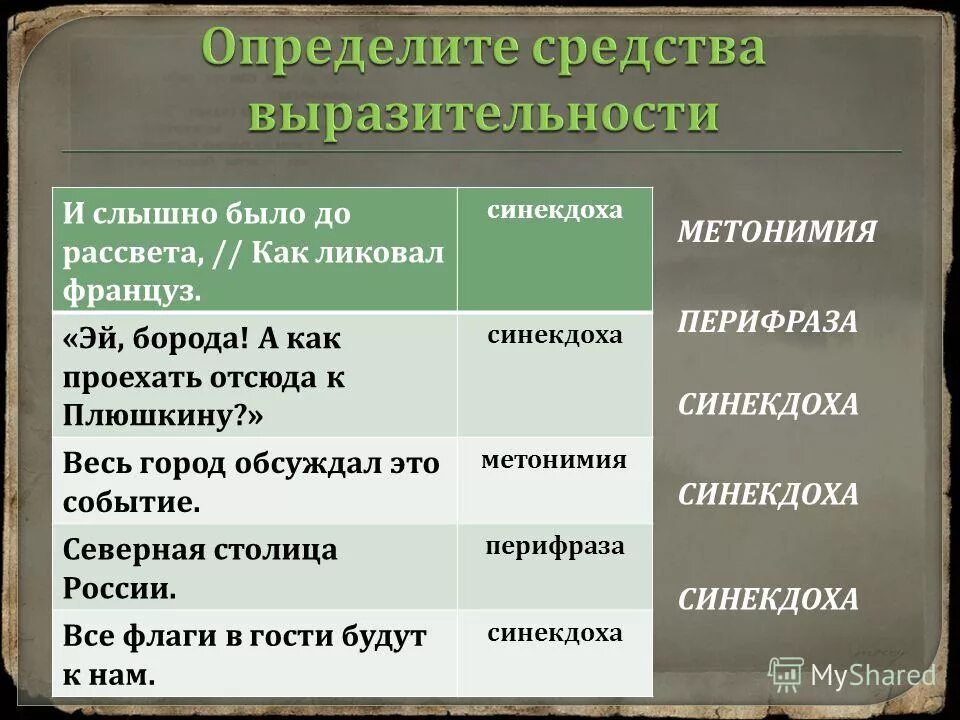 Определите средства выразительности

| И слышно было до рассвета, // Как ликовал француз. | синекдоха |
|---|---|
| «Эй, борода! А как проехать отсюда к Плюшкину?» | синекдоха |
| Весь город обсуждал это событие. | метонимия |
| Северная столица России. | перифраза |
| Все флаги в гости будут к нам. | синекдоха |

МЕТОНИМИЯ

ПЕРИФРАЗА

СИНЕКДОХА

СИНЕКДОХА

СИНЕКДОХА

MyShared